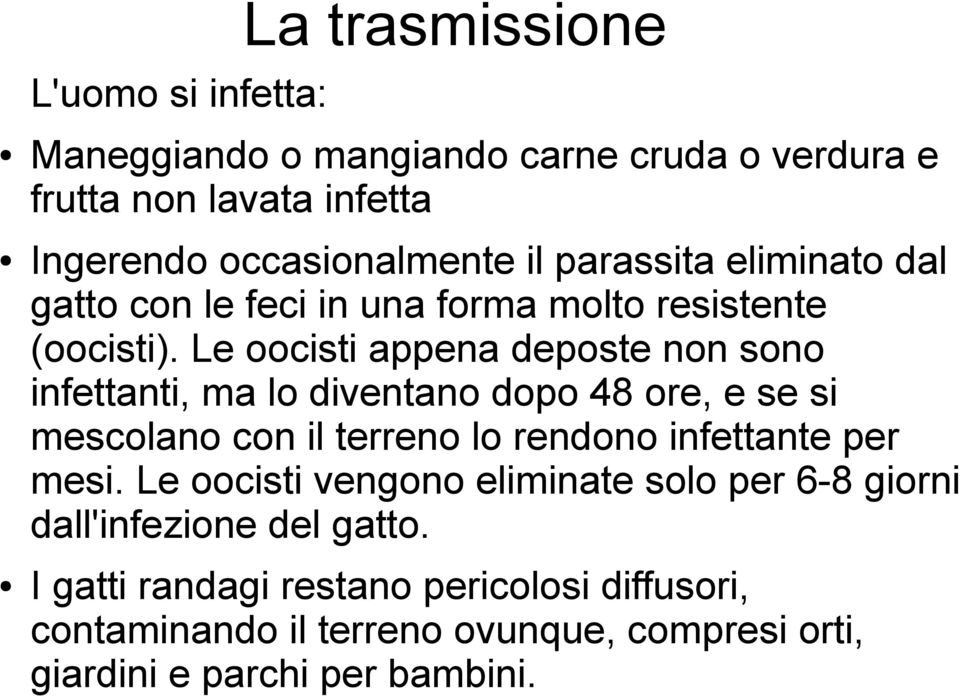 La trasmissione

L'uomo si infetta:

• Maneggiando o mangiando carne cruda o verdura e frutta non lavata infetta

• Ingerendo occasionalmente il parassita eliminato dal gatto con le feci in una forma molto resistente (oocisti). Le oocisti appena deposte non sono infettanti, ma lo diventano dopo 48 ore, e se si mescolano con il terreno lo rendono infettante per mesi. Le oocisti vengono eliminate solo per 6-8 giorni dall'infezione del gatto.

• I gatti randagi restano pericolosi diffusori, contaminando il terreno ovunque, compresi orti, giardini e parchi per bambini.